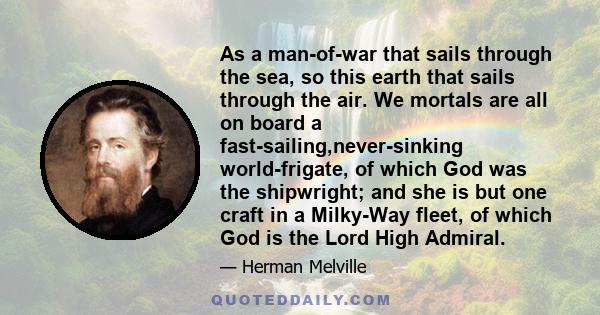 As a man-of-war that sails through the sea, so this earth that sails through the air. We mortals are all on board a fast-sailing,never-sinking world-frigate, of which God was the shipwright; and she is but one craft in a Milky-Way fleet, of which God is the Lord High Admiral.

— Herman Melville

QUOTEDDAILY.COM